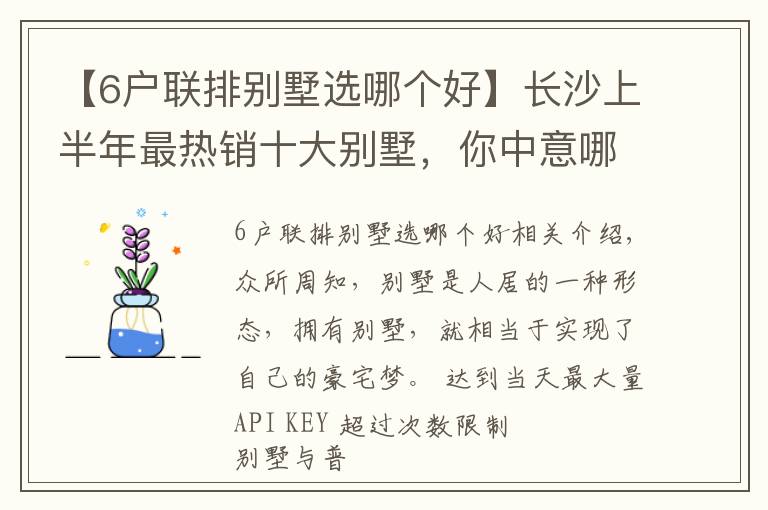 【6户联排别墅选哪个好】长沙上半年最热销十大别墅，你中意哪

6户联排别墅选哪个好相关介绍，众所周知，别墅是人居的一种形态，拥有别墅，就相当于实现了自己的豪宅梦。 达到当天最大量API KEY 超过次数限制
别墅与普